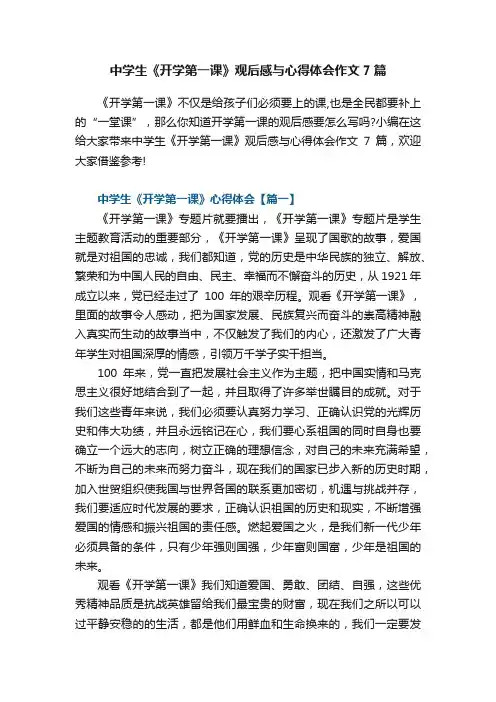 中学生《开学第一课》观后感与心得体会作文 7 篇

《开学第一课》不仅是给孩子们必须要上的课,也是全民都要补上的“一堂课”，那么你知道开学第一课的观后感要怎么写吗?小编在这给大家带来中学生《开学第一课》观后感与心得体会作文 7 篇，欢迎大家借鉴参考!

中学生《开学第一课》心得体会【篇一】

《开学第一课》专题片就要播出，《开学第一课》专题片是学生主题教育活动的重要部分，《开学第一课》呈现了国歌的故事，爱国就是对祖国的忠诚，我们都知道，党的历史是中华民族的独立、解放、繁荣和为中国人民的自由、民主、幸福而不懈奋斗的历史，从 1921 年成立以来，党已经走过了 100 年的艰辛历程。观看《开学第一课》，里面的故事令人感动，把为国家发展、民族复兴而奋斗的崇高精神融入真实而生动的故事当中，不仅触发了我们的内心，还激发了广大青年学生对祖国深厚的情感，引领万千学子实干担当。

100 年来，党一直把发展社会主义作为主题，把中国实情和马克思主义很好地结合到了一起，并且取得了许多举世瞩目的成就。对于我们这些青年来说，我们必须要认真努力学习、正确认识党的光辉历史和伟大功绩，并且永远铭记在心，我们要心系祖国的同时自身也要确立一个远大的志向，树立正确的理想信念，对自己的未来充满希望，不断为自己的未来而努力奋斗，现在我们的国家已步入新的历史时期，加入世贸组织使我国与世界各国的联系更加密切，机遇与挑战并存，我们要适应时代发展的要求，正确认识祖国的历史和现实，不断增强爱国的情感和振兴祖国的责任感。燃起爱国之火，是我们新一代少年必须具备的条件，只有少年强则国强，少年富则国富，少年是祖国的未来。

观看《开学第一课》我们知道爱国、勇敢、团结、自强，这些优秀精神品质是抗战英雄留给我们最宝贵的财富，现在我们之所以可以过平静安稳的生活，都是他们用鲜血和生命换来的，我们一定要发